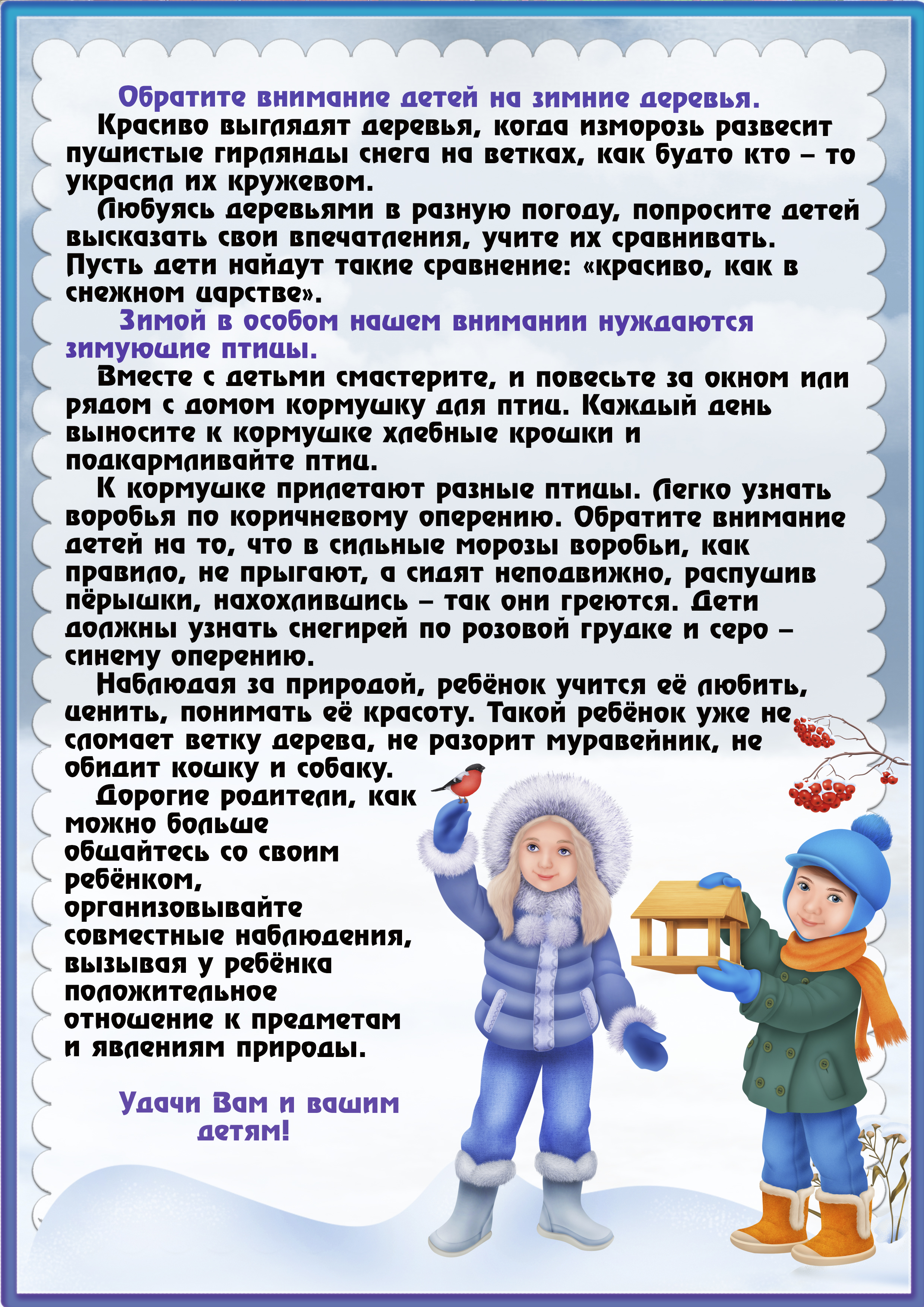 Обратите внимание детей на зимние деревья.

Красиво выглядят деревья, когда изморозь развесит пушистые гирлянды снега на ветках, как будто кто – то украсил их кружевом.

Любуясь деревьями в разную погоду, попросите детей высказать свои впечатления, учите их сравнивать. Пусть дети найдут такие сравнение: «красиво, как в снежном царстве».

Зимой в особом нашем внимании нуждаются зимующие птицы.

Вместе с детьми смастерите, и повесьте за окном или рядом с домом кормушку для птиц. Каждый день выносите к кормушке хлебные крошки и подкармливайте птиц.

К кормушке прилетают разные птицы. Легко узнать воробья по коричневому оперению. Обратите внимание детей на то, что в сильные морозы воробьи, как правило, не прыгают, а сидят неподвижно, распушив пёрышки, нахохлившись – так они греются. Дети должны узнать снегирей по розовой грудке и серо – синему оперению.

Наблюдая за природой, ребёнок учится её любить, ценить, понимать её красоту. Такой ребёнок уже не сломает ветку дерева, не разорит муравейник, не обидит кошку и собаку.

Дорогие родители, как можно больше общайтесь со своим ребёнком, организовывайте совместные наблюдения, вызывая у ребёнка положительное отношение к предметам и явлениям природы.

Удачи Вам и вашим детям!